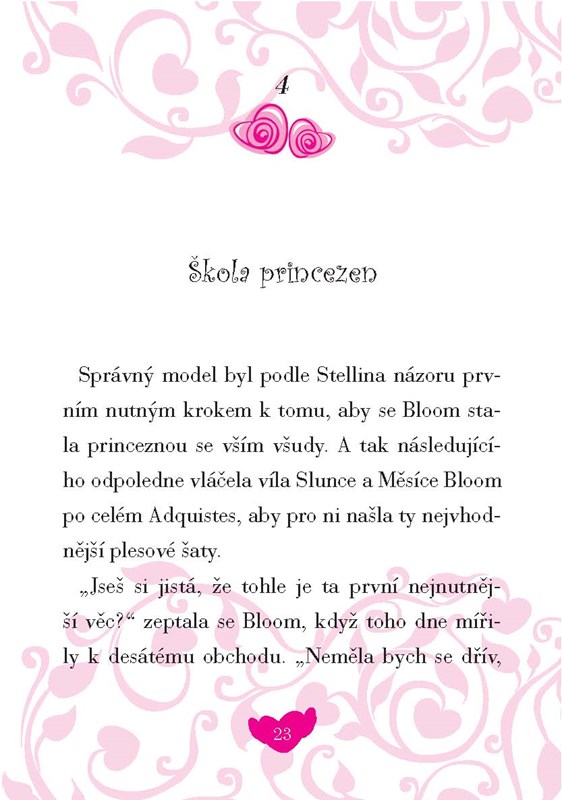 4

Škola princezen

Správný model byl podle Stellina názoru prvním nutným krokem k tomu, aby se Bloom stala princeznou se vším všudy. A tak následujícího odpoledne vláčela víla Slunce a Měsíce Bloom po celém Adquistes, aby pro ni našla ty nejvhodnější plesové šaty.

„Jseš si jistá, že tohle je ta první nejnutnější věc?“ zeptala se Bloom, když toho dne mířily k desátému obchodu. „Neměla bych se dřív,

23